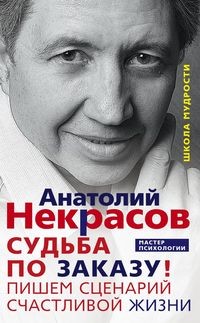 ШКОЛА МУДРОСТИ

Анатолий
Некрасов

МАСТЕР ПСИХОЛОГИИ

СУДЬБА ПО ЗАКАЗУ!
ПИШЕМ СЦЕНАРИЙ СЧАСТЛИВОЙ ЖИЗНИ